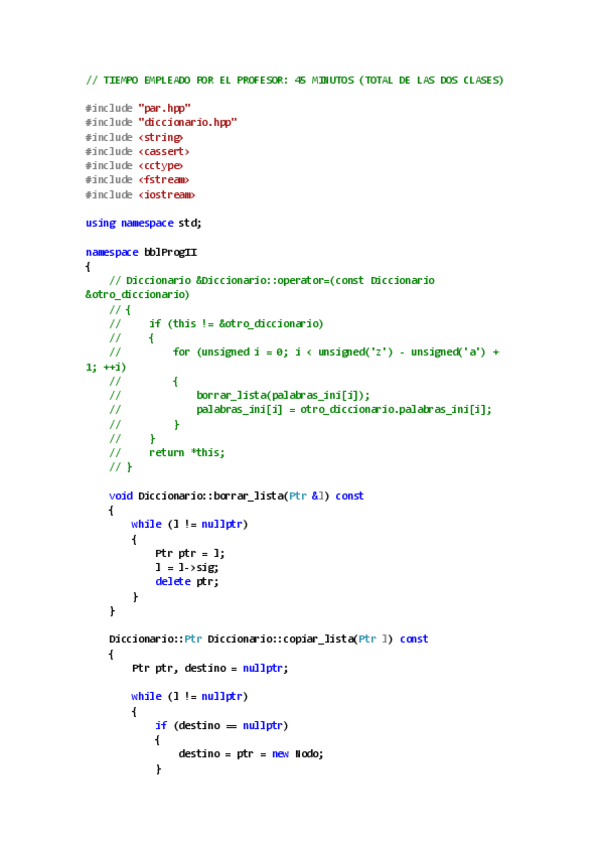 // TIEMPO EMPLEADO POR EL PROFESOR: 45 MINUTOS (TOTAL DE LAS DOS CLASES)

#include "par.hpp"
#include "diccionario.hpp"
#include <string>
#include <cassert>
#include <cctype>
#include <fstream>
#include <iostream>

using namespace std;

namespace bblProgII
{
    // Diccionario &Diccionario::operator=(const Diccionario
&otro_diccionario)
    // {
    //     if (this != &otro_diccionario)
    //     {
    //         for (unsigned i = 0; i < unsigned('z') - unsigned('a') +
1; ++i)
    //         {
    //             borrar_lista(palabras_ini[i]);
    //             palabras_ini[i] = otro_diccionario.palabras_ini[i];
    //         }
    //     }
    //     return *this;
    // }

    void Diccionario::borrar_lista(Ptr &l) const
    {
        while (l != nullptr)
        {
            Ptr ptr = l;
            l = l->sig;
            delete ptr;
        }
    }

    Diccionario::Ptr Diccionario::copiar_lista(Ptr l) const
    {
        Ptr ptr, destino = nullptr;

        while (l != nullptr)
        {
            if (destino == nullptr)
            {
                destino = ptr = new Nodo;
            }